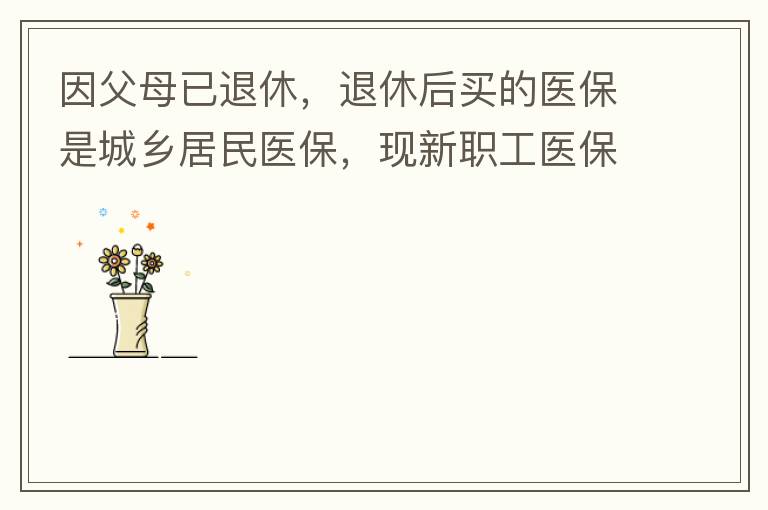 因父母已退休，退休后买的医保是城乡居民医保，现新职工医保